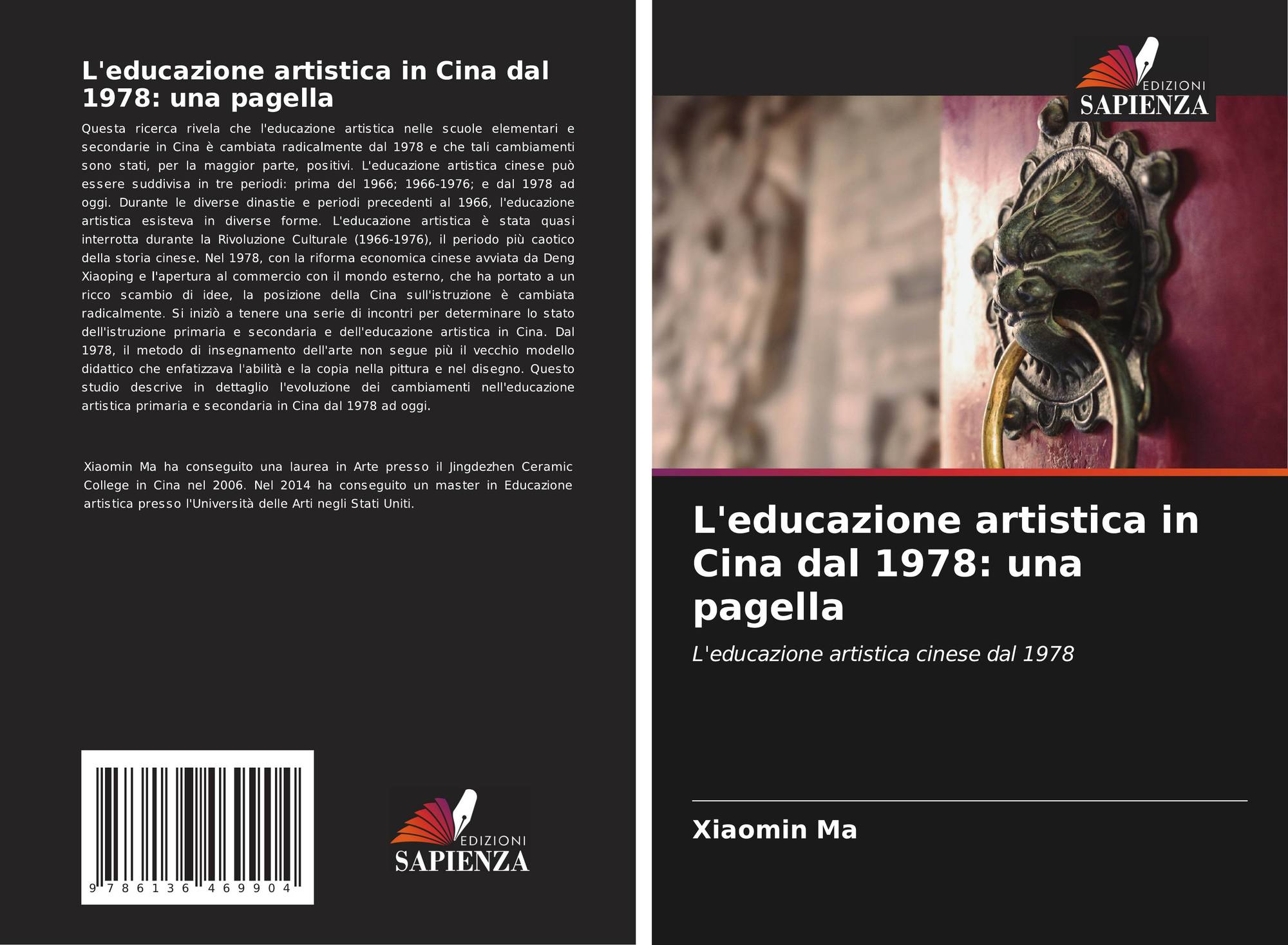 L'educazione artistica in Cina dal 1978: una pagella

Questa ricerca rivela che l'educazione artistica nelle scuole elementari e secondarie in Cina è cambiata radicalmente dal 1978 e che tali cambiamenti sono stati, per la maggior parte, positivi. L'educazione artistica cinese può essere suddivisa in tre periodi: prima del 1966; 1966-1976; e dal 1978 ad oggi. Durante le diverse dinastie e periodi precedenti al 1966, l'educazione artistica esisteva in diverse forme. L'educazione artistica è stata quasi interrotta durante la Rivoluzione Culturale (1966-1976), il periodo più caotico della storia cinese. Nel 1978, con la riforma economica cinese avviata da Deng Xiaoping e l'apertura al commercio con il mondo esterno, che ha portato a un ricco scambio di idee, la posizione della Cina sull'istruzione è cambiata radicalmente. Si iniziò a tenere una serie di incontri per determinare lo stato dell'istruzione primaria e secondaria e dell'educazione artistica in Cina. Dal 1978, il metodo di insegnamento dell'arte non segue più il vecchio modello didattico che enfatizzava l'abilità e la copia nella pittura e nel disegno. Questo studio descrive in dettaglio l'evoluzione dei cambiamenti nell'educazione artistica primaria e secondaria in Cina dal 1978 ad oggi.

Xiaomin Ma ha conseguito una laurea in Arte presso il Jingdezhen Ceramic College in Cina nel 2006. Nel 2014 ha conseguito un master in Educazione artistica presso l'Università delle Arti negli Stati Uniti.

9 786136 469904

EDIZIONI
SAPIENZA

EDIZIONI
SAPIENZA

L'educazione artistica in Cina dal 1978: una pagella

L'educazione artistica cinese dal 1978

Xiaomin Ma